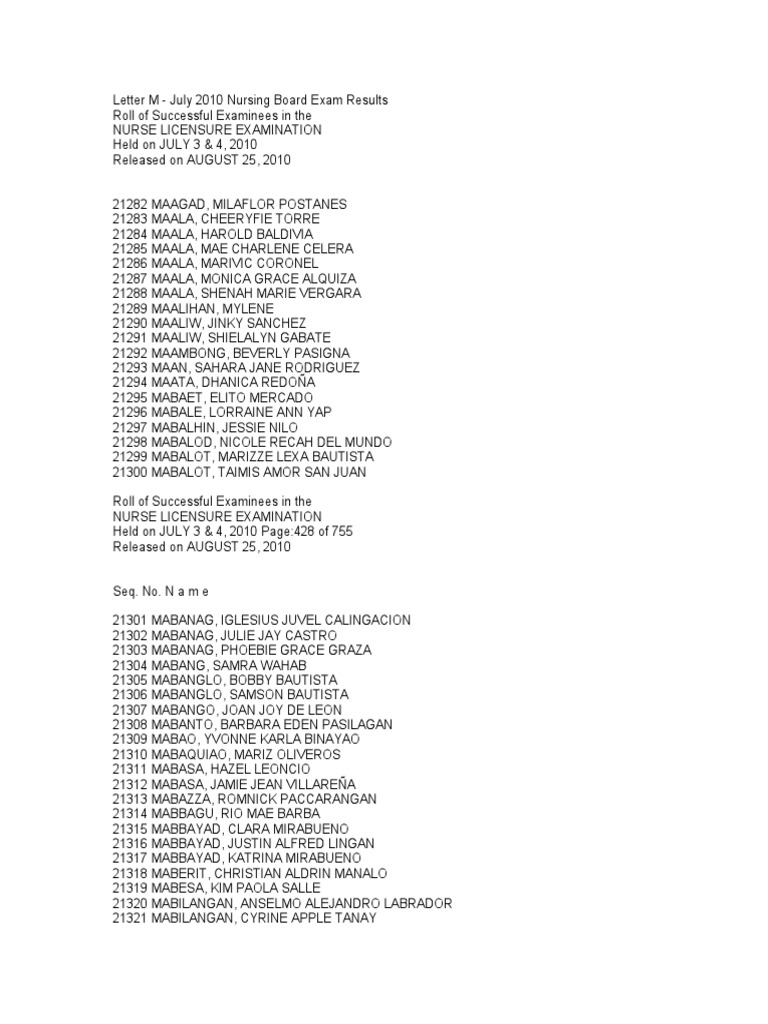 Letter M - July 2010 Nursing Board Exam Results
Roll of Successful Examinees in the
NURSE LICENSURE EXAMINATION
Held on JULY 3 & 4, 2010
Released on AUGUST 25, 2010

21282 MAAGAD, MILAFLOR POSTANES
21283 MAALA, CHEERYFIE TORRE
21284 MAALA, HAROLD BALDIVIA
21285 MAALA, MAE CHARLENE CELERA
21286 MAALA, MARIVIC CORONEL
21287 MAALA, MONICA GRACE ALQUIZA
21288 MAALA, SHENAH MARIE VERGARA
21289 MAALIHAN, MYLENE
21290 MAALIW, JINKY SANCHEZ
21291 MAALIW, SHIELALYN GABATE
21292 MAAMBONG, BEVERLY PASIGNA
21293 MAAN, SAHARA JANE RODRIGUEZ
21294 MAATA, DHANICA REDOÑA
21295 MABAET, ELITO MERCADO
21296 MABALE, LORRAINE ANN YAP
21297 MABALHIN, JESSIE NILO
21298 MABALOD, NICOLE RECAH DEL MUNDO
21299 MABALOT, MARIZZE LEXA BAUTISTA
21300 MABALOT, TAIMIS AMOR SAN JUAN

Roll of Successful Examinees in the
NURSE LICENSURE EXAMINATION
Held on JULY 3 & 4, 2010 Page:428 of 755
Released on AUGUST 25, 2010

Seq. No. N a m e

21301 MABANAG, IGLESIUS JUVEL CALINGACION
21302 MABANAG, JULIE JAY CASTRO
21303 MABANAG, PHOEBIE GRACE GRAZA
21304 MABANG, SAMRA WAHAB
21305 MABANGLO, BOBBY BAUTISTA
21306 MABANGLO, SAMSON BAUTISTA
21307 MABANGO, JOAN JOY DE LEON
21308 MABANTO, BARBARA EDEN PASILAGAN
21309 MABAO, YVONNE KARLA BINAYAO
21310 MABAQUIAO, MARIZ OLIVEROS
21311 MABASA, HAZEL LEONCIO
21312 MABASA, JAMIE JEAN VILLAREÑA
21313 MABAZZA, ROMNICK PACCARANGAN
21314 MABBAGU, RIO MAE BARBA
21315 MABBAYAD, CLARA MIRABUENO
21316 MABBAYAD, JUSTIN ALFRED LINGAN
21317 MABBAYAD, KATRINA MIRABUENO
21318 MABERIT, CHRISTIAN ALDRIN MANALO
21319 MABESA, KIM PAOLA SALLE
21320 MABILANGAN, ANSELMO ALEJANDRO LABRADOR
21321 MABILANGAN, CYRINE APPLE TANAY